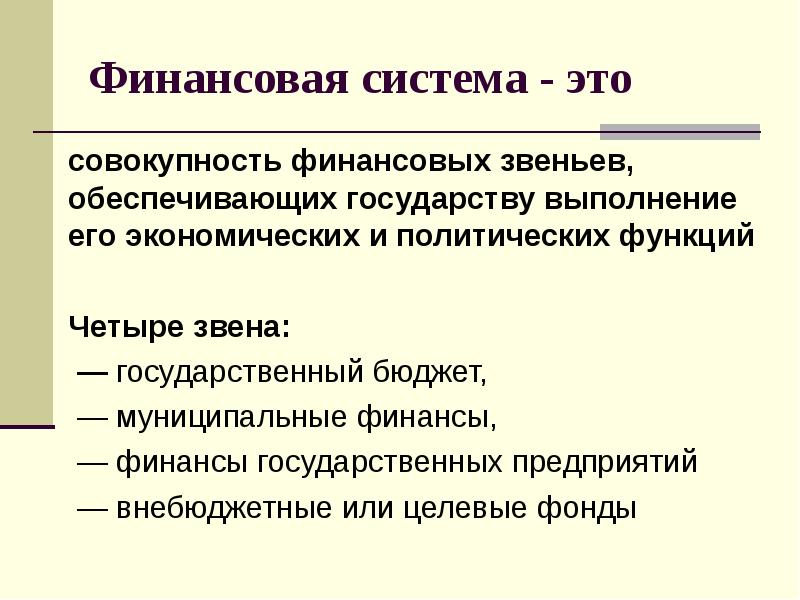 Финансовая система - это

совокупность финансовых звеньев, обеспечивающих государству выполнение его экономических и политических функций

Четыре звена:
— государственный бюджет,
— муниципальные финансы,
— финансы государственных предприятий
— внебюджетные или целевые фонды